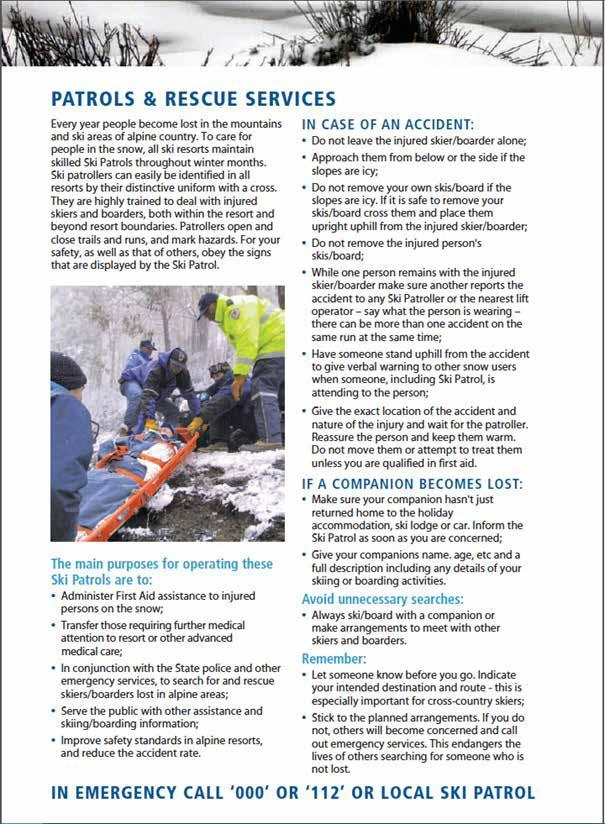 PATROLS & RESCUE SERVICES

Every year people become lost in the mountains and ski areas of alpine country. To care for people in the snow, all ski resorts maintain skilled Ski Patrols throughout winter months. Ski patrollers can easily be identified in all resorts by their distinctive uniform with a cross. They are highly trained to deal with injured skiers and boarders, both within the resort and beyond resort boundaries. Patrollers open and close trails and runs, and mark hazards. For your safety, as well as that of others, obey the signs that are displayed by the Ski Patrol.

The main purposes for operating these Ski Patrols are to:

• Administer First Aid assistance to injured persons on the snow;
• Transfer those requiring further medical attention to resort or other advanced medical care;
• In conjunction with the State police and other emergency services, to search for and rescue skiers/boarders lost in alpine areas;
• Serve the public with other assistance and skiing/boarding information;
• Improve safety standards in alpine resorts, and reduce the accident rate.

IN CASE OF AN ACCIDENT:

• Do not leave the injured skier/boarder alone;
• Approach them from below or the side if the slopes are icy;
• Do not remove your own skis/board if the slopes are icy. If it is safe to remove your skis/board cross them and place them upright uphill from the injured skier/boarder;
• Do not remove the injured person's skis/board;
• While one person remains with the injured skier/boarder make sure another reports the accident to any Ski Patroller or the nearest lift operator – say what the person is wearing – there can be more than one accident on the same run at the same time;
• Have someone stand uphill from the accident to give verbal warning to other snow users when someone, including Ski Patrol, is attending to the person;
• Give the exact location of the accident and nature of the injury and wait for the patroller. Reassure the person and keep them warm. Do not move them or attempt to treat them unless you are qualified in first aid.

IF A COMPANION BECOMES LOST:

• Make sure your companion hasn't just returned home to the holiday accommodation, ski lodge or car. Inform the Ski Patrol as soon as you are concerned;
• Give your companions name. age, etc and a full description including any details of your skiing or boarding activities.

Avoid unnecessary searches:

• Always ski/board with a companion or make arrangements to meet with other skiers and boarders.

Remember:

• Let someone know before you go. Indicate your intended destination and route - this is especially important for cross-country skiers;
• Stick to the planned arrangements. If you do not, others will become concerned and call out emergency services. This endangers the lives of others searching for someone who is not lost.

IN EMERGENCY CALL '000' OR '112' OR LOCAL SKI PATROL